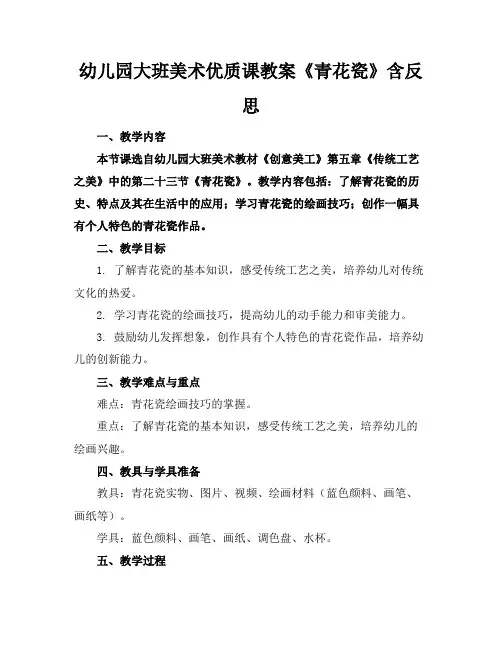 幼儿园大班美术优质课教案《青花瓷》含反思

一、教学内容

本节课选自幼儿园大班美术教材《创意美工》第五章《传统工艺之美》中的第二十三节《青花瓷》。教学内容包括：了解青花瓷的历史、特点及其在生活中的应用；学习青花瓷的绘画技巧；创作一幅具有个人特色的青花瓷作品。

二、教学目标

1. 了解青花瓷的基本知识，感受传统工艺之美，培养幼儿对传统文化的热爱。

2. 学习青花瓷的绘画技巧，提高幼儿的动手能力和审美能力。

3. 鼓励幼儿发挥想象，创作具有个人特色的青花瓷作品，培养幼儿的创新能力。

三、教学难点与重点

难点：青花瓷绘画技巧的掌握。

重点：了解青花瓷的基本知识，感受传统工艺之美，培养幼儿的绘画兴趣。

四、教具与学具准备

教具：青花瓷实物、图片、视频、绘画材料（蓝色颜料、画笔、画纸等）。

学具：蓝色颜料、画笔、画纸、调色盘、水杯。

五、教学过程